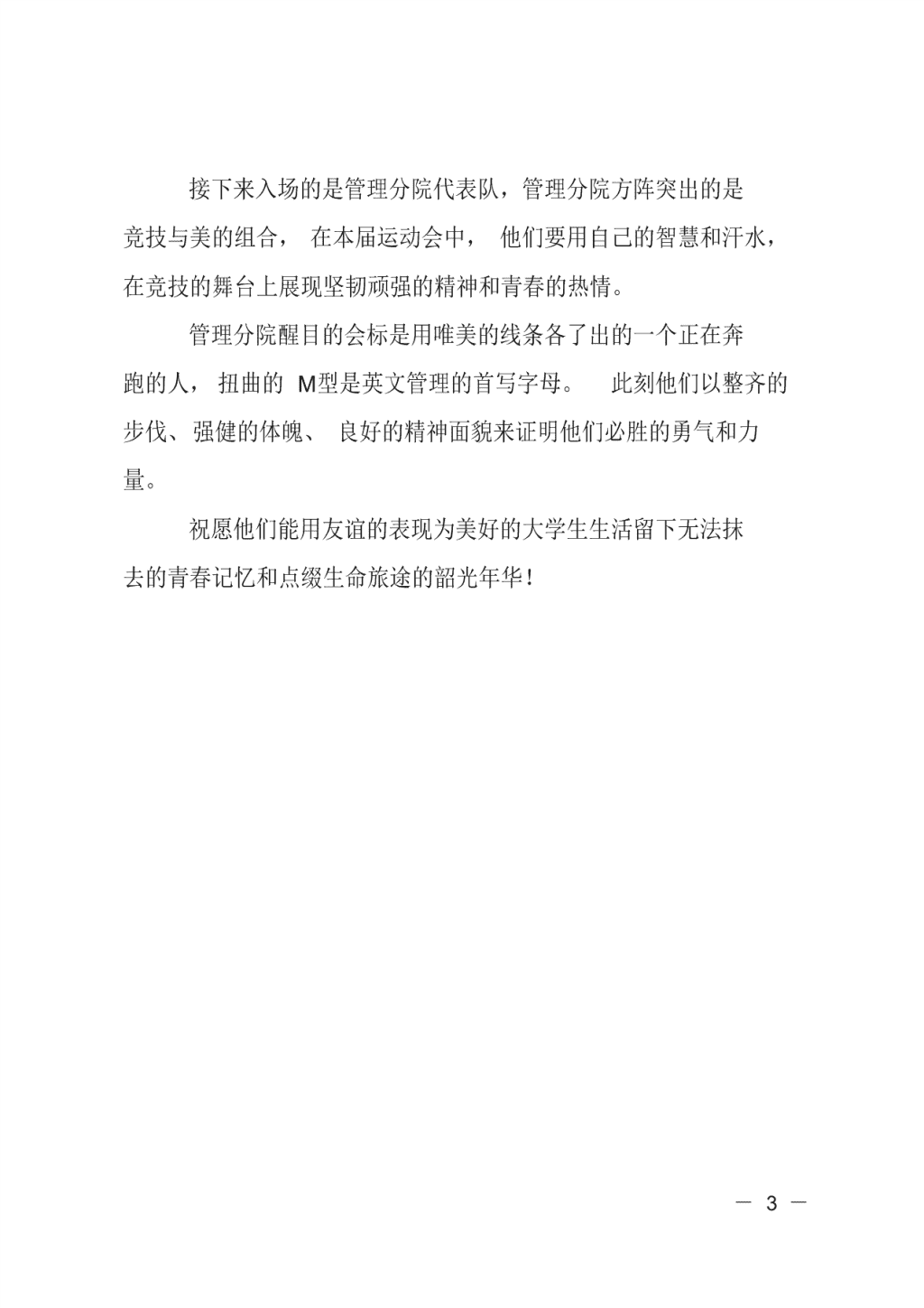 接下来入场的是管理分院代表队，管理分院方阵突出的是竞技与美的组合，在本届运动会中，他们要用自己的智慧和汗水，在竞技的舞台上展现坚韧顽强的精神和青春的热情。

管理分院醒目的会标是用唯美的线条各了出的一个正在奔跑的人，扭曲的 M型是英文管理的首写字母。此刻他们以整齐的步伐、强健的体魄、良好的精神面貌来证明他们必胜的勇气和力量。

祝愿他们能用友谊的表现为美好的大学生生活留下无法抹去的青春记忆和点缀生命旅途的韶光年华！

— 3 —